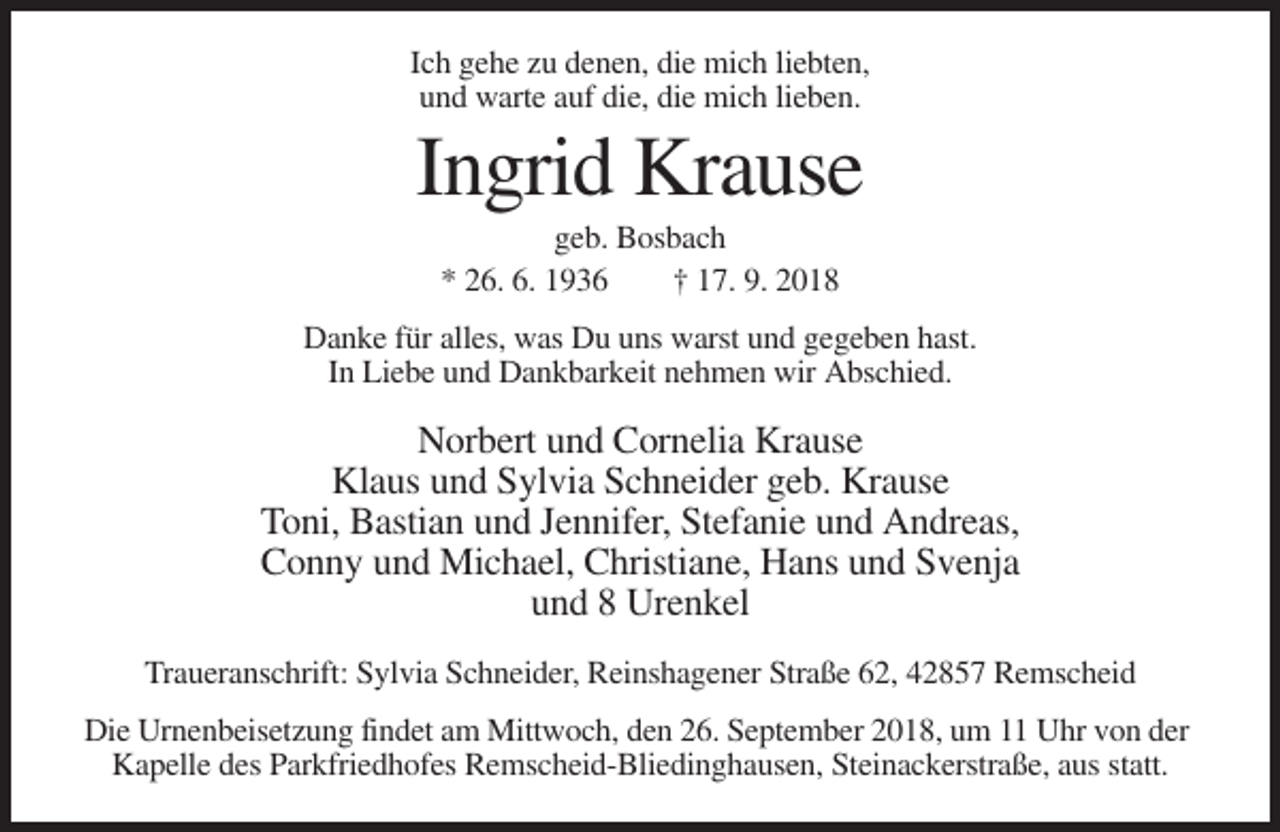 Ich gehe zu denen, die mich liebten,
und warte auf die, die mich lieben.

Ingrid Krause

geb. Bosbach

* 26. 6. 1936 † 17. 9. 2018

Danke für alles, was Du uns warst und gegeben hast.
In Liebe und Dankbarkeit nehmen wir Abschied.

Norbert und Cornelia Krause
Klaus und Sylvia Schneider geb. Krause
Toni, Bastian und Jennifer, Stefanie und Andreas,
Conny und Michael, Christiane, Hans und Svenja
und 8 Urenkel

Traueranschrift: Sylvia Schneider, Reinshagener Straße 62, 42857 Remscheid

Die Urnenbeisetzung findet am Mittwoch, den 26. September 2018, um 11 Uhr von der Kapelle des Parkfriedhofes Remscheid-Bliedinghausen, Steinackerstraße, aus statt.